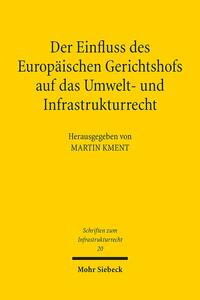 Der Einfluss des Europäischen Gerichtshofs auf das Umwelt- und Infrastrukturrecht

Herausgegeben von
MARTIN KMENT

Schriften zum Infrastrukturrecht
20

Mohr Siebeck